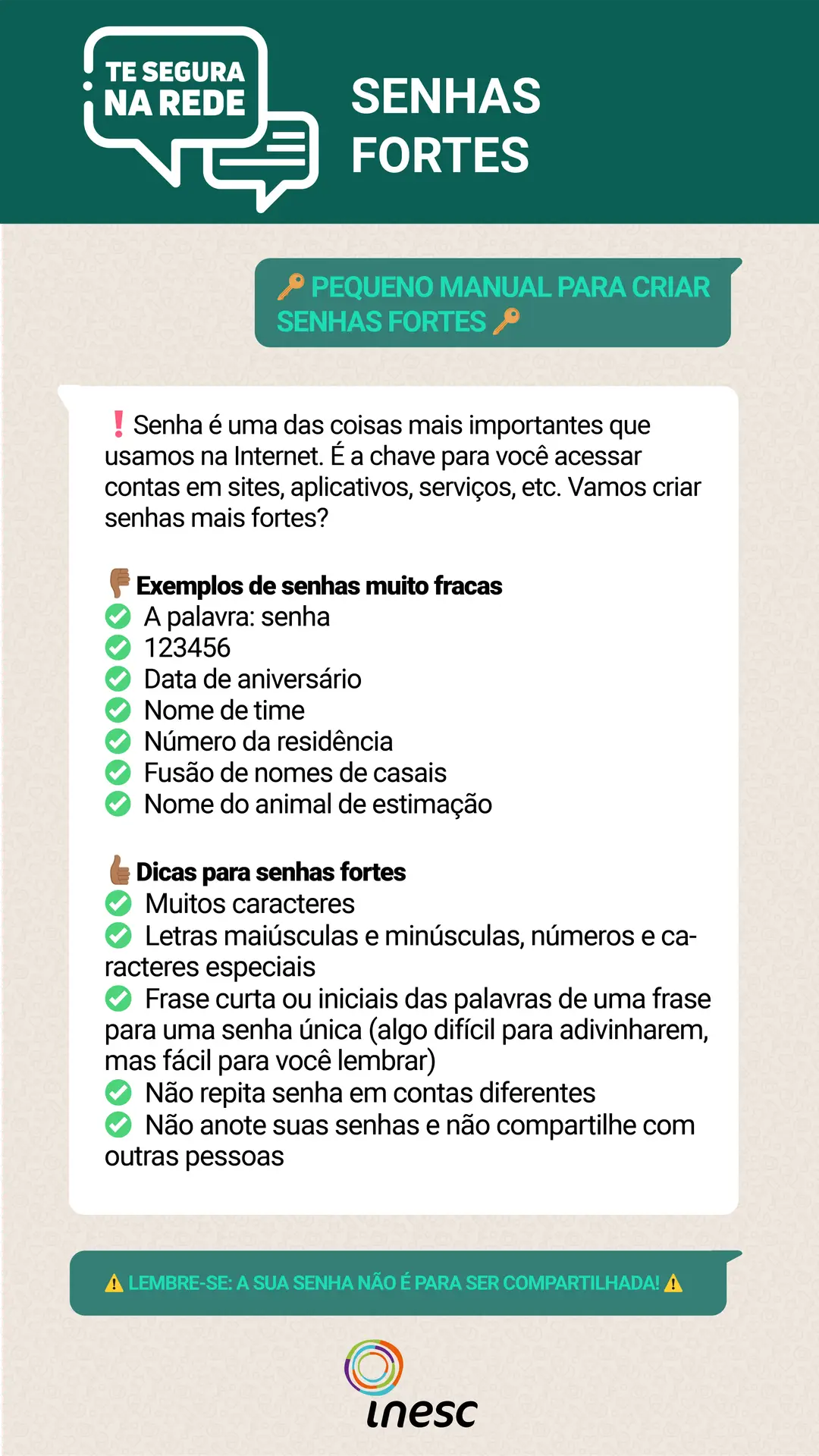 TE SEGURA NA REDE

SENHAS FORTES

PEQUENO MANUAL PARA CRIAR SENHAS FORTES

Senha é uma das coisas mais importantes que usamos na Internet. É a chave para você acessar contas em sites, aplicativos, serviços, etc. Vamos criar senhas mais fortes?

Exemplos de senhas muito fracas
A palavra: senha
123456
Data de aniversário
Nome de time
Número da residência
Fusão de nomes de casais
Nome do animal de estimação

Dicas para senhas fortes
Muitos caracteres
Letras maiúsculas e minúsculas, números e caracteres especiais
Frase curta ou iniciais das palavras de uma frase para uma senha única (algo difícil para adivinharem, mas fácil para você lembrar)
Não repita senha em contas diferentes
Não anote suas senhas e não compartilhe com outras pessoas

LEMBRE-SE: A SUA SENHA NÃO É PARA SER COMPARTILHADA!

inesc